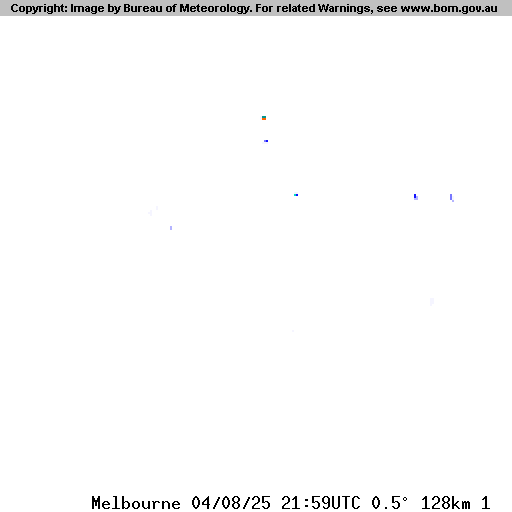 Copyright: Image by Bureau of Meteorology. For related Warnings, see www.bom.gov.au

Melbourne 04/08/25 21:59UTC 0.5° 128km 1